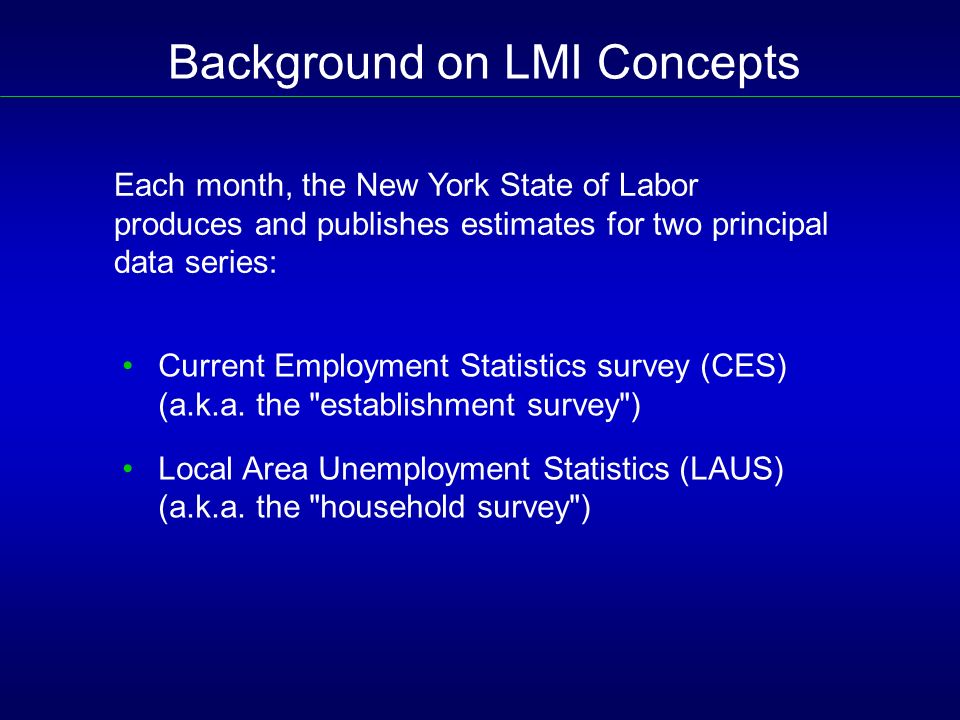 Background on LMI Concepts

Each month, the New York State of Labor produces and publishes estimates for two principal data series:

• Current Employment Statistics survey (CES) (a.k.a. the "establishment survey")
• Local Area Unemployment Statistics (LAUS) (a.k.a. the "household survey")